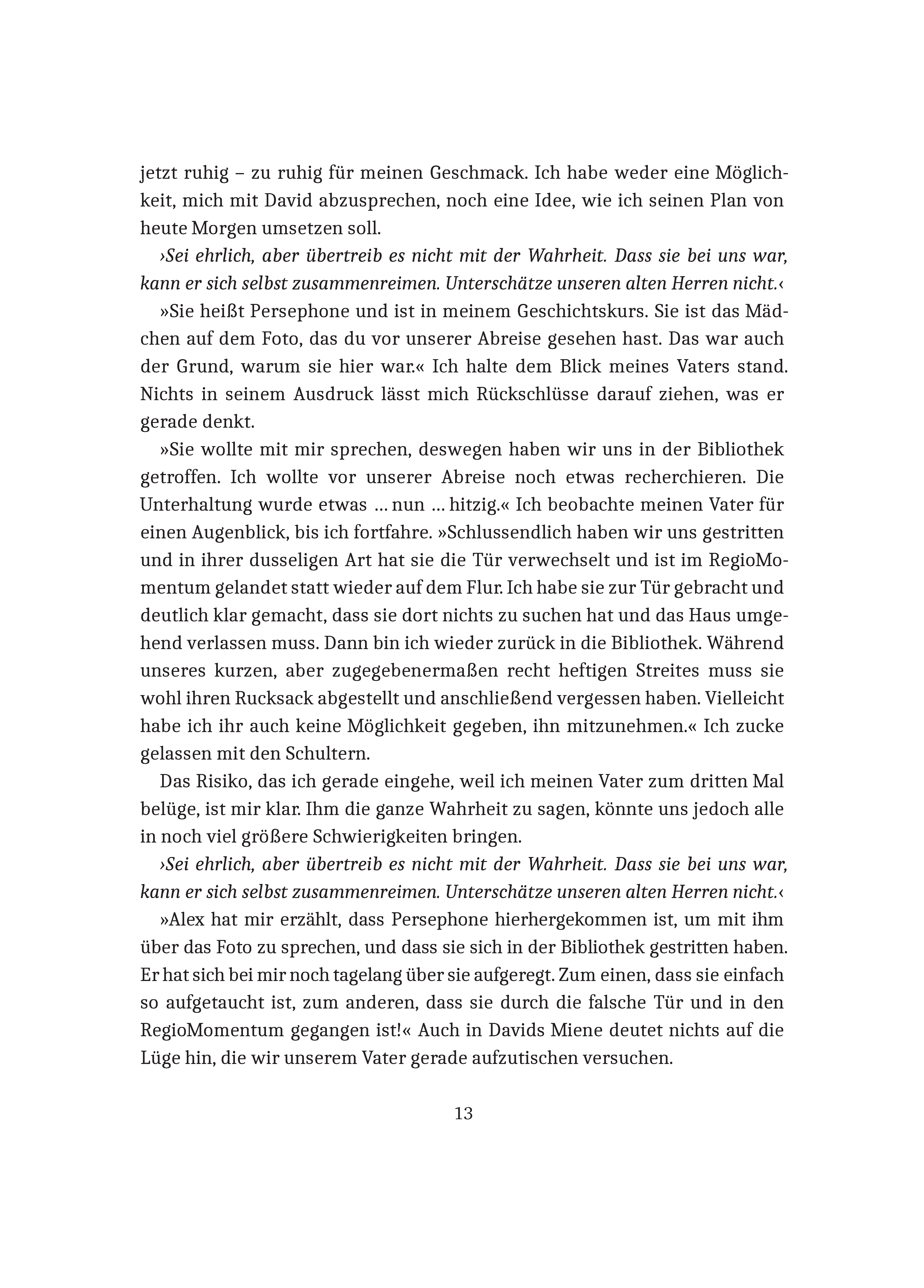 jetzt ruhig – zu ruhig für meinen Geschmack. Ich habe weder eine Möglichkeit, mich mit David abzusprechen, noch eine Idee, wie ich seinen Plan von heute Morgen umsetzen soll.

›Sei ehrlich, aber übertreib es nicht mit der Wahrheit. Dass sie bei uns war, kann er sich selbst zusammenreimen. Unterschätze unseren alten Herren nicht.‹

»Sie heißt Persephone und ist in meinem Geschichtskurs. Sie ist das Mädchen auf dem Foto, das du vor unserer Abreise gesehen hast. Das war auch der Grund, warum sie hier war.« Ich halte dem Blick meines Vaters stand. Nichts in seinem Ausdruck lässt mich Rückschlüsse darauf ziehen, was er gerade denkt.

»Sie wollte mit mir sprechen, deswegen haben wir uns in der Bibliothek getroffen. Ich wollte vor unserer Abreise noch etwas recherchieren. Die Unterhaltung wurde etwas … nun … hitzig.« Ich beobachte meinen Vater für einen Augenblick, bis ich fortfahre. »Schlussendlich haben wir uns gestritten und in ihrer dusseligen Art hat sie die Tür verwechselt und ist im RegioMomentum gelandet statt wieder auf dem Flur. Ich habe sie zur Tür gebracht und deutlich klar gemacht, dass sie dort nichts zu suchen hat und das Haus umgehend verlassen muss. Dann bin ich wieder zurück in die Bibliothek. Während unseres kurzen, aber zugegebenermaßen recht heftigen Streites muss sie wohl ihren Rucksack abgestellt und anschließend vergessen haben. Vielleicht habe ich ihr auch keine Möglichkeit gegeben, ihn mitzunehmen.« Ich zucke gelassen mit den Schultern.

Das Risiko, das ich gerade eingehe, weil ich meinen Vater zum dritten Mal belüge, ist mir klar. Ihm die ganze Wahrheit zu sagen, könnte uns jedoch alle in noch viel größere Schwierigkeiten bringen.

›Sei ehrlich, aber übertreib es nicht mit der Wahrheit. Dass sie bei uns war, kann er sich selbst zusammenreimen. Unterschätze unseren alten Herren nicht.‹

»Alex hat mir erzählt, dass Persephone hierhergekommen ist, um mit ihm über das Foto zu sprechen, und dass sie sich in der Bibliothek gestritten haben. Er hat sich bei mir noch tagelang über sie aufgeregt. Zum einen, dass sie einfach so aufgetaucht ist, zum anderen, dass sie durch die falsche Tür und in den RegioMomentum gegangen ist!« Auch in Davids Miene deutet nichts auf die Lüge hin, die wir unserem Vater gerade aufzutischen versuchen.

13